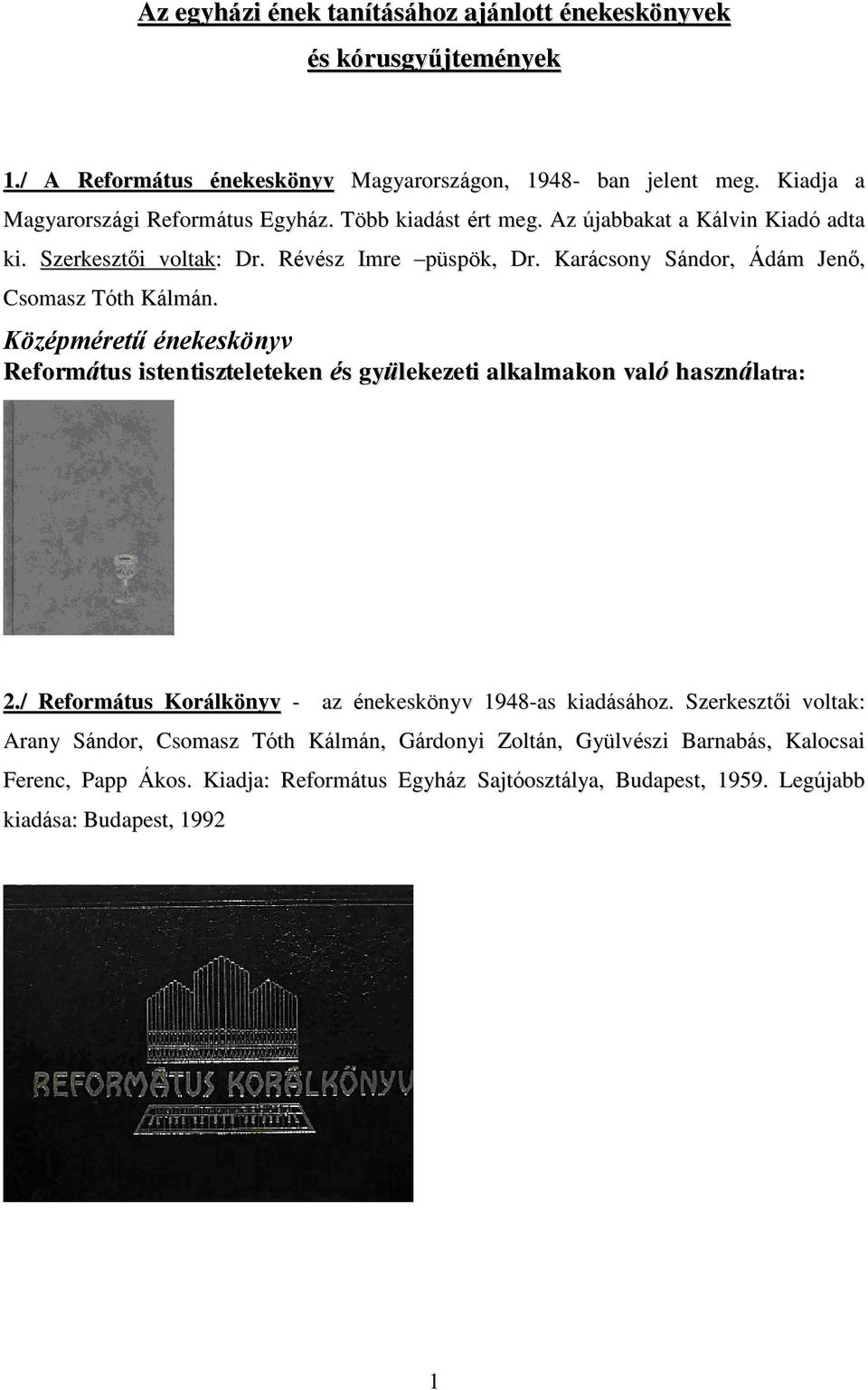 Az egyházi ének tanításához ajánlott énekeskönyvek és kórusgyűjtemények

1./ A Református énekeskönyv Magyarországon, 1948- ban jelent meg. Kiadja a Magyarországi Református Egyház. Több kiadást ért meg. Az újabbakat a Kálvin Kiadó adta ki. Szerkesztői voltak: Dr. Révész Imre –püspök, Dr. Karácsony Sándor, Ádám Jenő, Csomasz Tóth Kálmán.

Középméretű énekeskönyv
Református istentiszteleteken és gyülekezeti alkalmakon való használatra:

2./ Református Korálkönyv - az énekeskönyv 1948-as kiadásához. Szerkesztői voltak: Arany Sándor, Csomasz Tóth Kálmán, Gárdonyi Zoltán, Gyülvészi Barnabás, Kalocsai Ferenc, Papp Ákos. Kiadja: Református Egyház Sajtóosztálya, Budapest, 1959. Legújabb kiadása: Budapest, 1992

REFORMÁTUS KORÁLKÖNYV

1